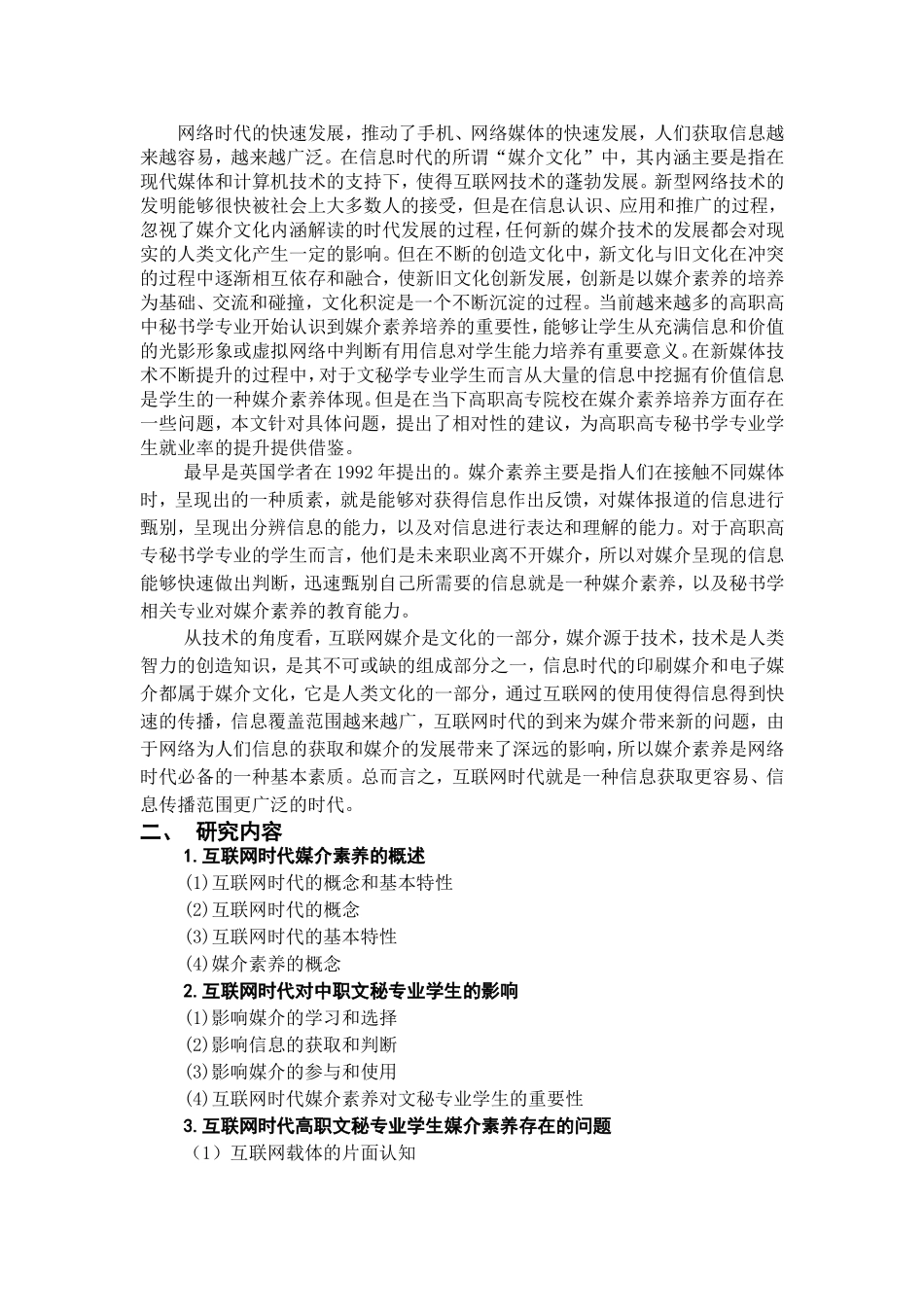 网络时代的快速发展，推动了手机、网络媒体的快速发展，人们获取信息越来越容易，越来越广泛。在信息时代的所谓“媒介文化”中，其内涵主要是指在现代媒体和计算机技术的支持下，使得互联网技术的蓬勃发展。新型网络技术的发明能够很快被社会上大多数人的接受，但是在信息认识、应用和推广的过程，忽视了媒介文化内涵解读的时代发展的过程，任何新的媒介技术的发展都会对现实的人类文化产生一定的影响。但在不断的创造文化中，新文化与旧文化在冲突的过程中逐渐相互依存和融合，使新旧文化创新发展，创新是以媒介素养的培养为基础、交流和碰撞，文化积淀是一个不断沉淀的过程。当前越来越多的高职高中秘书学专业开始认识到媒介素养培养的重要性，能够让学生从充满信息和价值的光影形象或虚拟网络中判断有用信息对学生能力培养有重要意义。在新媒体技术不断提升的过程中，对于文秘学专业学生而言从大量的信息中挖掘有价值信息是学生的一种媒介素养体现。但是在当下高职高专院校在媒介素养培养方面存在一些问题，本文针对具体问题，提出了相对性的建议，为高职高专秘书学专业学生就业率的提升提供借鉴。

最早是英国学者在 1992 年提出的。媒介素养主要是指人们在接触不同媒体时，呈现出的一种质素，就是能够对获得信息作出反馈，对媒体报道的信息进行甄别，呈现出分辨信息的能力，以及对信息进行表达和理解的能力。对于高职高专秘书学专业的学生而言，他们是未来职业离不开媒介，所以对媒介呈现的信息能够快速做出判断，迅速甄别自己所需要的信息就是一种媒介素养，以及秘书学相关专业对媒介素养的教育能力。

从技术的角度看，互联网媒介是文化的一部分，媒介源于技术，技术是人类智力的创造知识，是其不可或缺的组成部分之一，信息时代的印刷媒介和电子媒介都属于媒介文化，它是人类文化的一部分，通过互联网的使用使得信息得到快速的传播，信息覆盖范围越来越广，互联网时代的到来为媒介带来新的问题，由于网络为人们信息的获取和媒介的发展带来了深远的影响，所以媒介素养是网络时代必备的一种基本素质。总而言之，互联网时代就是一种信息获取更容易、信息传播范围更广泛的时代。

二、 研究内容

1. 互联网时代媒介素养的概述
(1)互联网时代的概念和基本特性
(2)互联网时代的概念
(3)互联网时代的基本特性
(4)媒介素养的概念

2. 互联网时代对中职文秘专业学生的影响
(1)影响媒介的学习和选择
(2)影响信息的获取和判断
(3)影响媒介的参与和使用
(4)互联网时代媒介素养对文秘专业学生的重要性

3. 互联网时代高职文秘专业学生媒介素养存在的问题
（1）互联网载体的片面认知